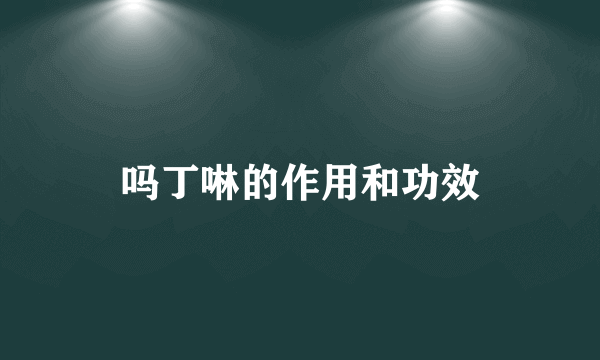 吗丁啉的作用和功效